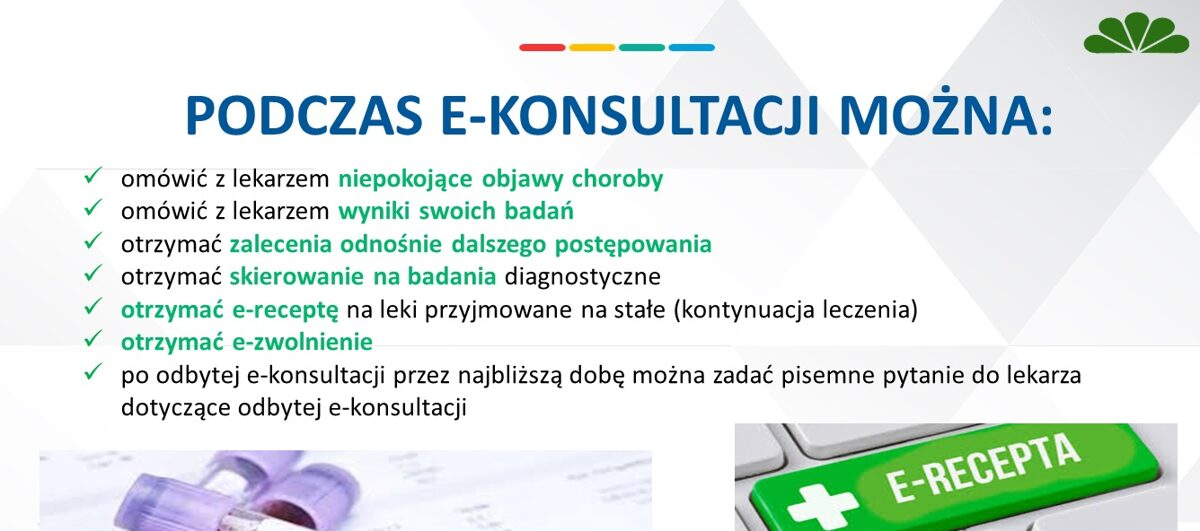 PODCZAS E-KONSULTACJI MOŻNA:

✓ omówić z lekarzem niepokojące objawy choroby
✓ omówić z lekarzem wyniki swoich badań
✓ otrzymać zalecenia odnośnie dalszego postępowania
✓ otrzymać skierowanie na badania diagnostyczne
✓ otrzymać e-receptę na leki przyjmowane na stałe (kontynuacja leczenia)
✓ otrzymać e-zwolnienie
✓ po odbytej e-konsultacji przez najbliższą dobę można zadać pisemne pytanie do lekarza dotyczące odbytej e-konsultacji

E-RECEPTA